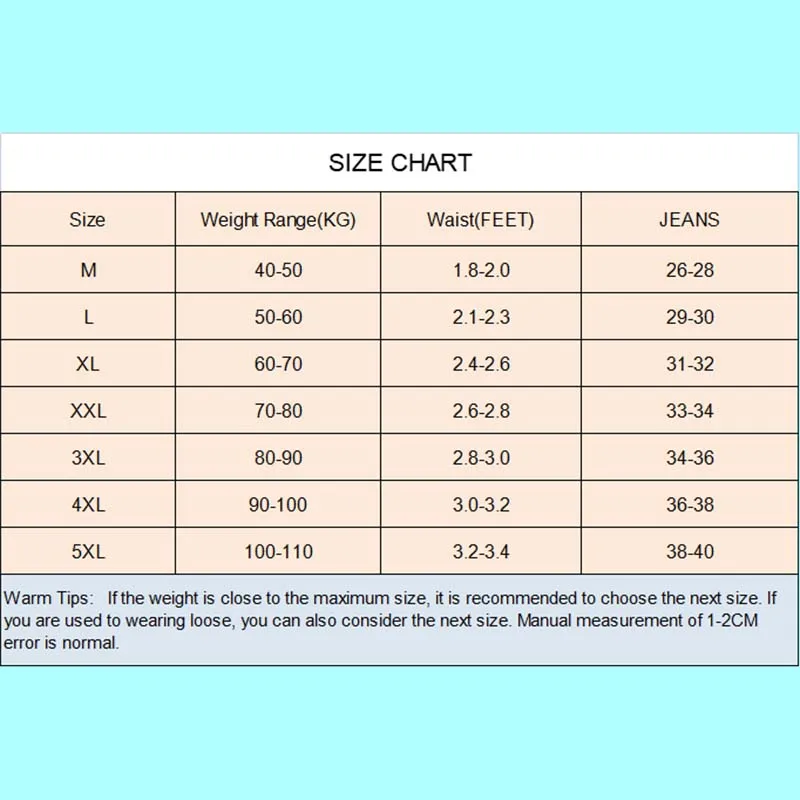 SIZE CHART

| Size | Weight Range(KG) | Waist(FEET) | JEANS |
|---|---|---|---|
| M | 40-50 | 1.8-2.0 | 26-28 |
| L | 50-60 | 2.1-2.3 | 29-30 |
| XL | 60-70 | 2.4-2.6 | 31-32 |
| XXL | 70-80 | 2.6-2.8 | 33-34 |
| 3XL | 80-90 | 2.8-3.0 | 34-36 |
| 4XL | 90-100 | 3.0-3.2 | 36-38 |
| 5XL | 100-110 | 3.2-3.4 | 38-40 |

Warm Tips: If the weight is close to the maximum size, it is recommended to choose the next size. If you are used to wearing loose, you can also consider the next size. Manual measurement of 1-2CM error is normal.